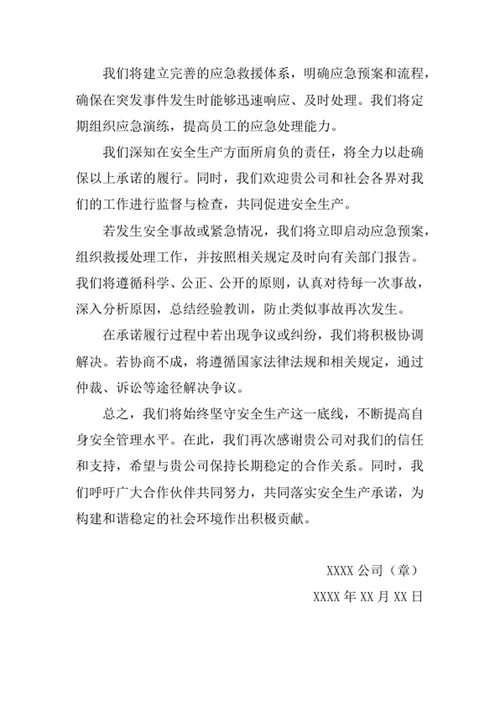 我们将建立完善的应急救援体系，明确应急预案和流程，确保在突发事件发生时能够迅速响应、及时处理。我们将定期组织应急演练，提高员工的应急处理能力。

我们深知在安全生产方面所肩负的责任，将全力以赴确保以上承诺的履行。同时，我们欢迎贵公司和社会各界对我们的工作进行监督与检查，共同促进安全生产。

若发生安全事故或紧急情况，我们将立即启动应急预案，组织救援处理工作，并按照相关规定及时向有关部门报告。我们将遵循科学、公正、公开的原则，认真对待每一次事故，深入分析原因，总结经验教训，防止类似事故再次发生。

在承诺履行过程中若出现争议或纠纷，我们将积极协调解决。若协商不成，将遵循国家法律法规和相关规定，通过仲裁、诉讼等途径解决争议。

总之，我们将始终坚守安全生产这一底线，不断提高自身安全管理水平。在此，我们再次感谢贵公司对我们的信任和支持，希望与贵公司保持长期稳定的合作关系。同时，我们呼吁广大合作伙伴共同努力，共同落实安全生产承诺，为构建和谐稳定的社会环境作出积极贡献。

XXXX 公司（章）

XXXX 年 XX 月 XX 日